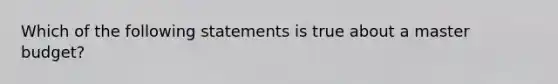 Which of the following statements is true about a master budget?